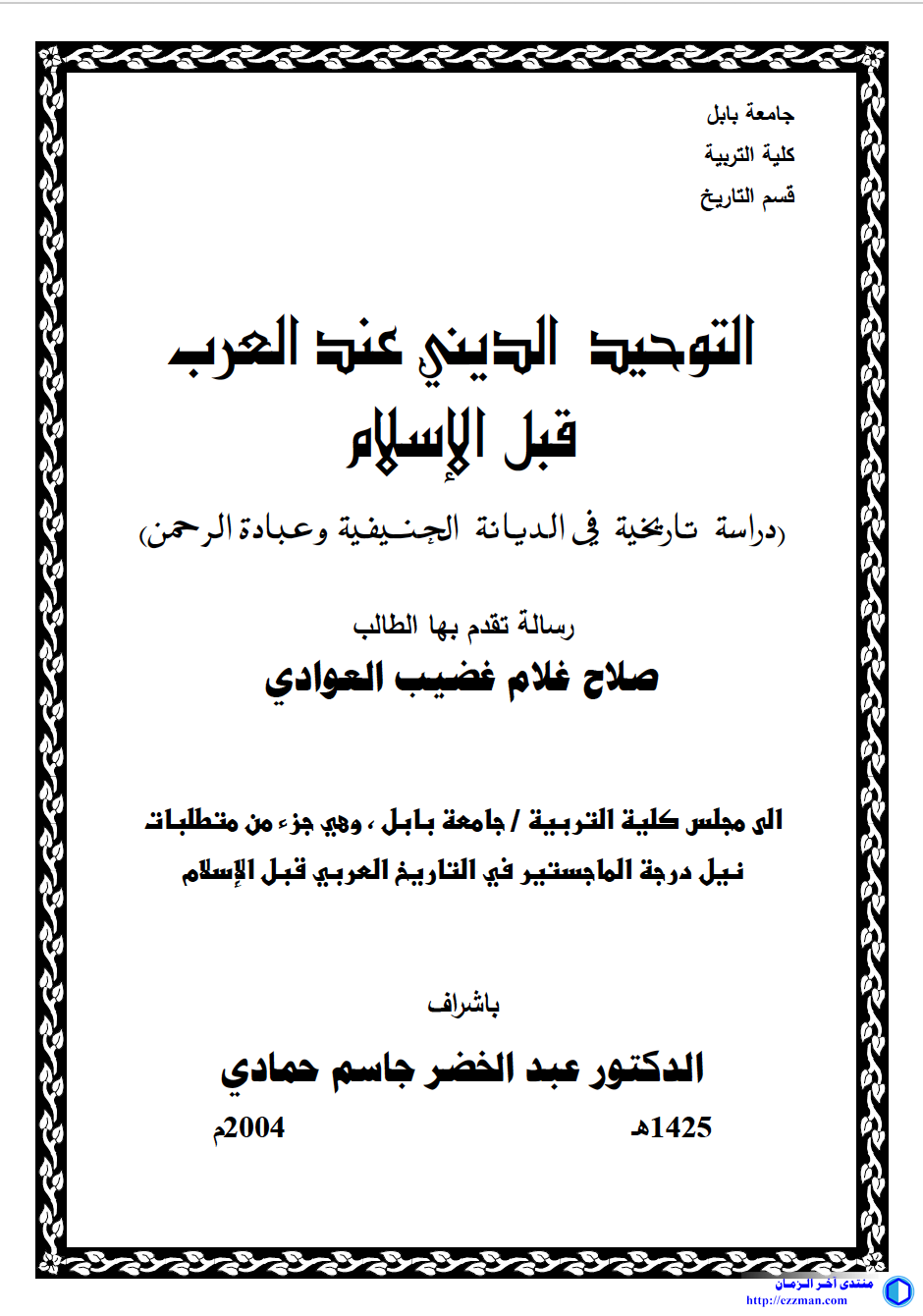 جامعة بابل
كلية التربية
قسم التاريخ

التوحيد الديني عند العرب
قبل الإسلام

(دراسة تاريخية في الديانة الحنيفية وعبادة الرحمن)

رسالة تقدم بها الطالب
صلاح غلام غضيب العوادي

الى مجلس كلية التربية / جامعة بابل ، وهي جزء من متطلبات نيل درجة الماجستير في التاريخ العربي قبل الإسلام

باشراف
الدكتور عبد الخضر جاسم حمادي

1425هـ 2004م

منتدى آخر الزمان
http://ezzman.com